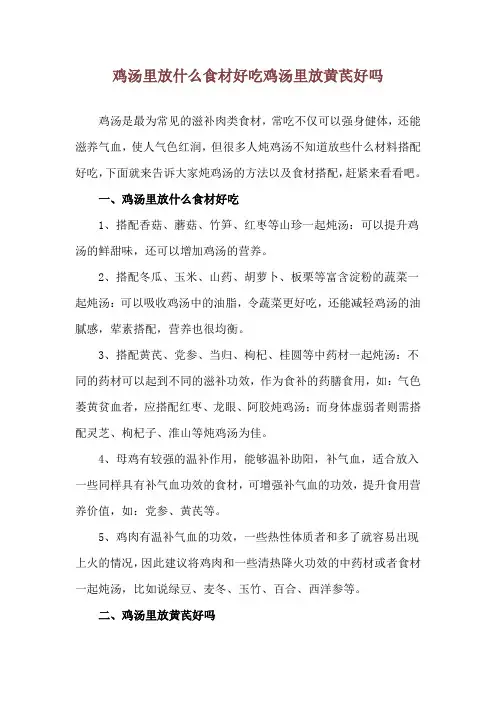 鸡汤里放什么食材好吃鸡汤里放黄芪好吗

鸡汤是最为常见的滋补肉类食材，常吃不仅可以强身健体，还能滋养气血，使人气色红润，但很多人炖鸡汤不知道放些什么材料搭配好吃，下面就来告诉大家炖鸡汤的方法以及食材搭配，赶紧来看看吧。

一、鸡汤里放什么食材好吃

1、搭配香菇、蘑菇、竹笋、红枣等山珍一起炖汤：可以提升鸡汤的鲜甜味，还可以增加鸡汤的营养。

2、搭配冬瓜、玉米、山药、胡萝卜、板栗等富含淀粉的蔬菜一起炖汤：可以吸收鸡汤中的油脂，令蔬菜更好吃，还能减轻鸡汤的油腻感，荤素搭配，营养也很均衡。

3、搭配黄芪、党参、当归、枸杞、桂圆等中药材一起炖汤：不同的药材可以起到不同的滋补功效，作为食补的药膳食用，如：气色萎黄贫血者，应搭配红枣、龙眼、阿胶炖鸡汤；而身体虚弱者则需搭配灵芝、枸杞子、淮山等炖鸡汤为佳。

4、母鸡有较强的温补作用，能够温补助阳，补气血，适合放入一些同样具有补气血功效的食材，可增强补气血的功效，提升食用营养价值，如：党参、黄芪等。

5、鸡肉有温补气血的功效，一些热性体质者和多了就容易出现上火的情况，因此建议将鸡肉和一些清热降火功效的中药材或者食材一起炖汤，比如说绿豆、麦冬、玉竹、百合、西洋参等。

二、鸡汤里放黄芪好吗